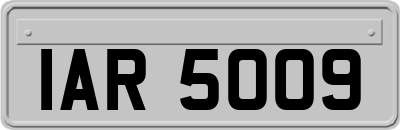 IAR 5009